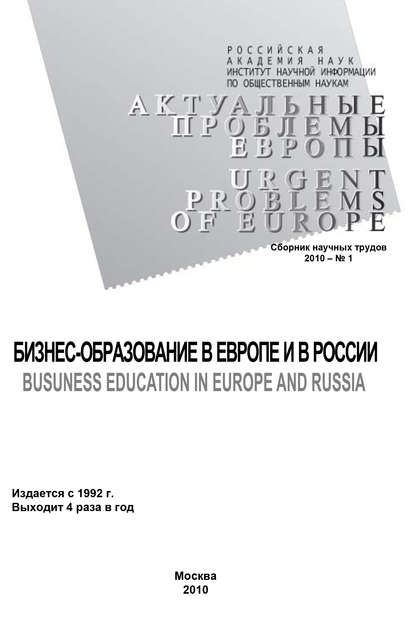 РОССИЙСКАЯ
АКАДЕМИЯ НАУК
ИНСТИТУТ НАУЧНОЙ ИНФОРМАЦИИ
ПО ОБЩЕСТВЕННЫМ НАУКАМ

АКТУАЛЬНЫЕ
ПРОБЛЕМЫ
ЕВРОПЫ

URGENT
PROBLEMS
OF EUROPE

Сборник научных трудов
2010 – № 1

БИЗНЕС-ОБРАЗОВАНИЕ В ЕВРОПЕ И В РОССИИ
BUSUNESS EDUCATION IN EUROPE AND RUSSIA

Издается с 1992 г.
Выходит 4 раза в год

Москва
2010